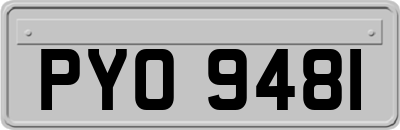 PYO 948I